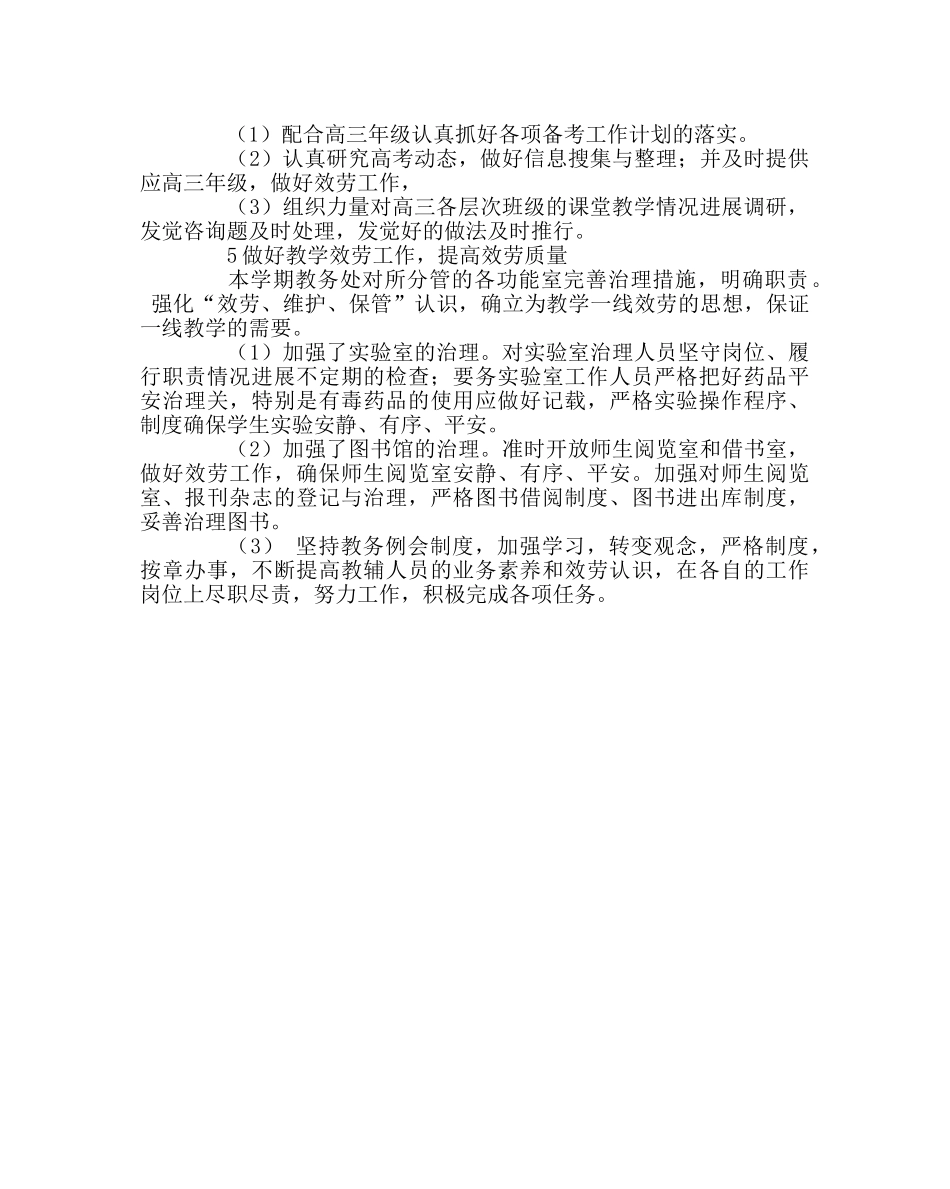 （1）配合高三年级认真抓好各项备考工作计划的落实。

（2）认真研究高考动态，做好信息搜集与整理；并及时提供应高三年级，做好效劳工作，

（3）组织力量对高三各层次班级的课堂教学情况进展调研，发觉咨询题及时处理，发觉好的做法及时推行。

5 做好教学效劳工作，提高效劳质量

本学期教务处对所分管的各功能室完善治理措施，明确职责。强化“效劳、维护、保管”认识，确立为教学一线效劳的思想，保证一线教学的需要。

（1）加强了实验室的治理。对实验室治理人员坚守岗位、履行职责情况进展不定期的检查；要务实验室工作人员严格把好药品平安治理关，特别是有毒药品的使用应做好记载，严格实验操作程序、制度确保学生实验安静、有序、平安。

（2）加强了图书馆的治理。准时开放师生阅览室和借书室，做好效劳工作，确保师生阅览室安静、有序、平安。加强对师生阅览室、报刊杂志的登记与治理，严格图书借阅制度、图书进出库制度，妥善治理图书。

（3） 坚持教务例会制度，加强学习，转变观念，严格制度，按章办事，不断提高教辅人员的业务素养和效劳认识，在各自的工作岗位上尽职尽责，努力工作，积极完成各项任务。